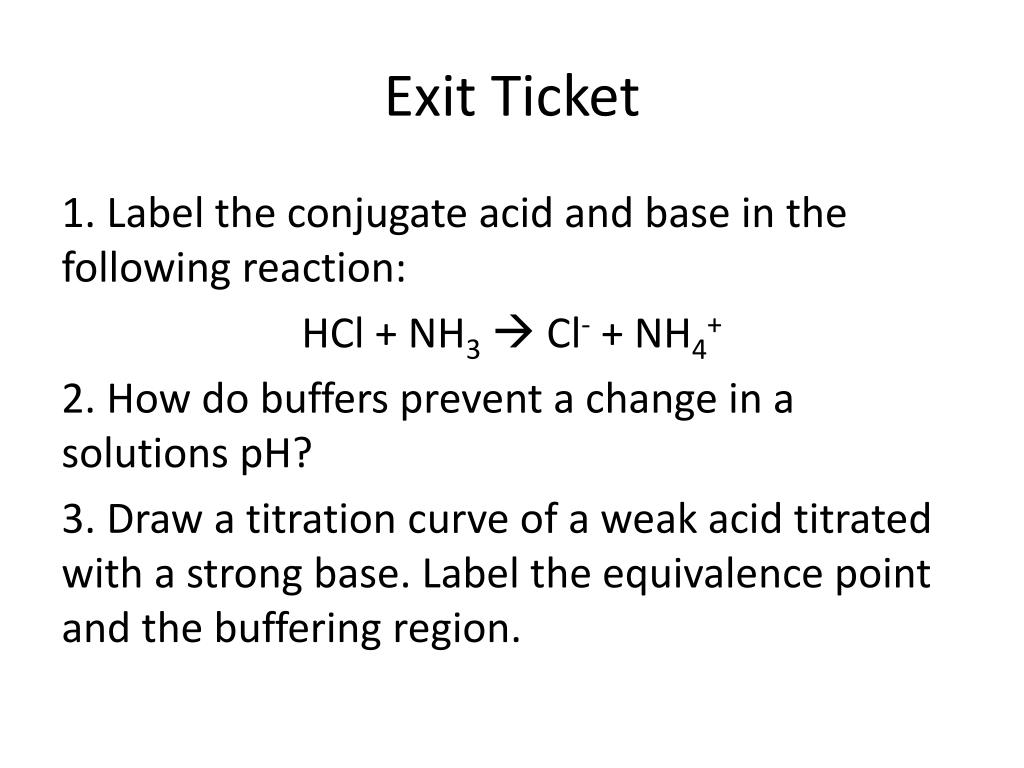 Exit Ticket

1. Label the conjugate acid and base in the following reaction:

$HCl + NH_3 \rightarrow Cl^- + NH_4^+$

2. How do buffers prevent a change in a solutions pH?

3. Draw a titration curve of a weak acid titrated with a strong base. Label the equivalence point and the buffering region.